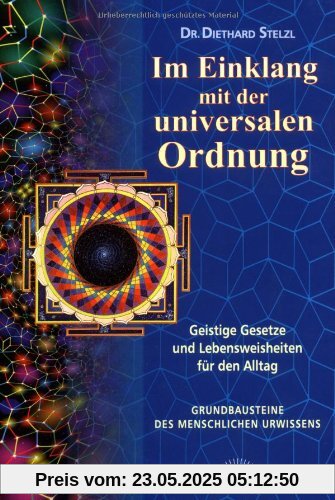 Urheberrechtlich geschütztes Material

DR. DIETHARD STELZL

Im Einklang mit der universalen Ordnung

Geistige Gesetze und Lebensweisheiten für den Alltag

GRUNDBAUSTEINE DES MENSCHLICHEN URWISSENS

Preis vom: 23.05.2025 05:12:50